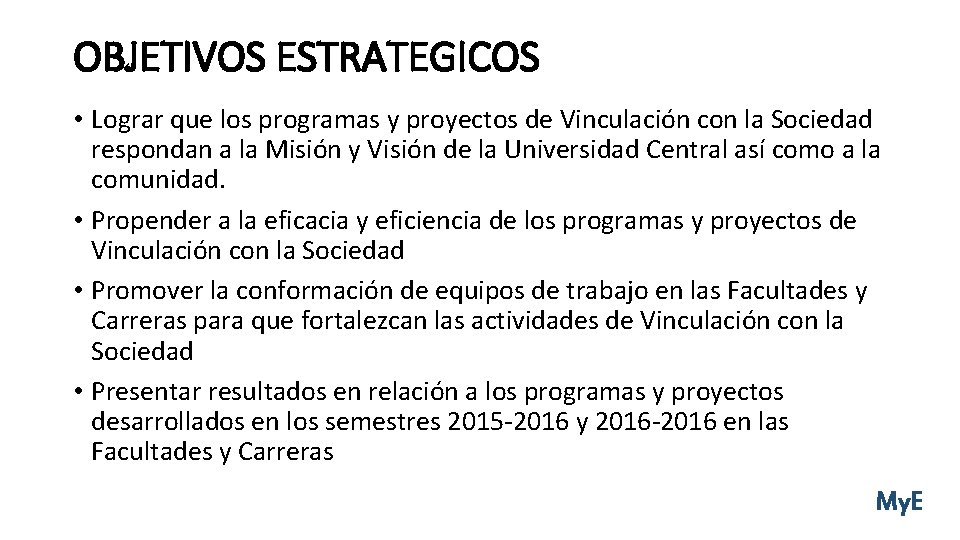 OBJETIVOS ESTRATEGICOS

• Lograr que los programas y proyectos de Vinculación con la Sociedad respondan a la Misión y Visión de la Universidad Central así como a la comunidad.
• Propender a la eficacia y eficiencia de los programas y proyectos de Vinculación con la Sociedad
• Promover la conformación de equipos de trabajo en las Facultades y Carreras para que fortalezcan las actividades de Vinculación con la Sociedad
• Presentar resultados en relación a los programas y proyectos desarrollados en los semestres 2015-2016 y 2016-2016 en las Facultades y Carreras

MyE